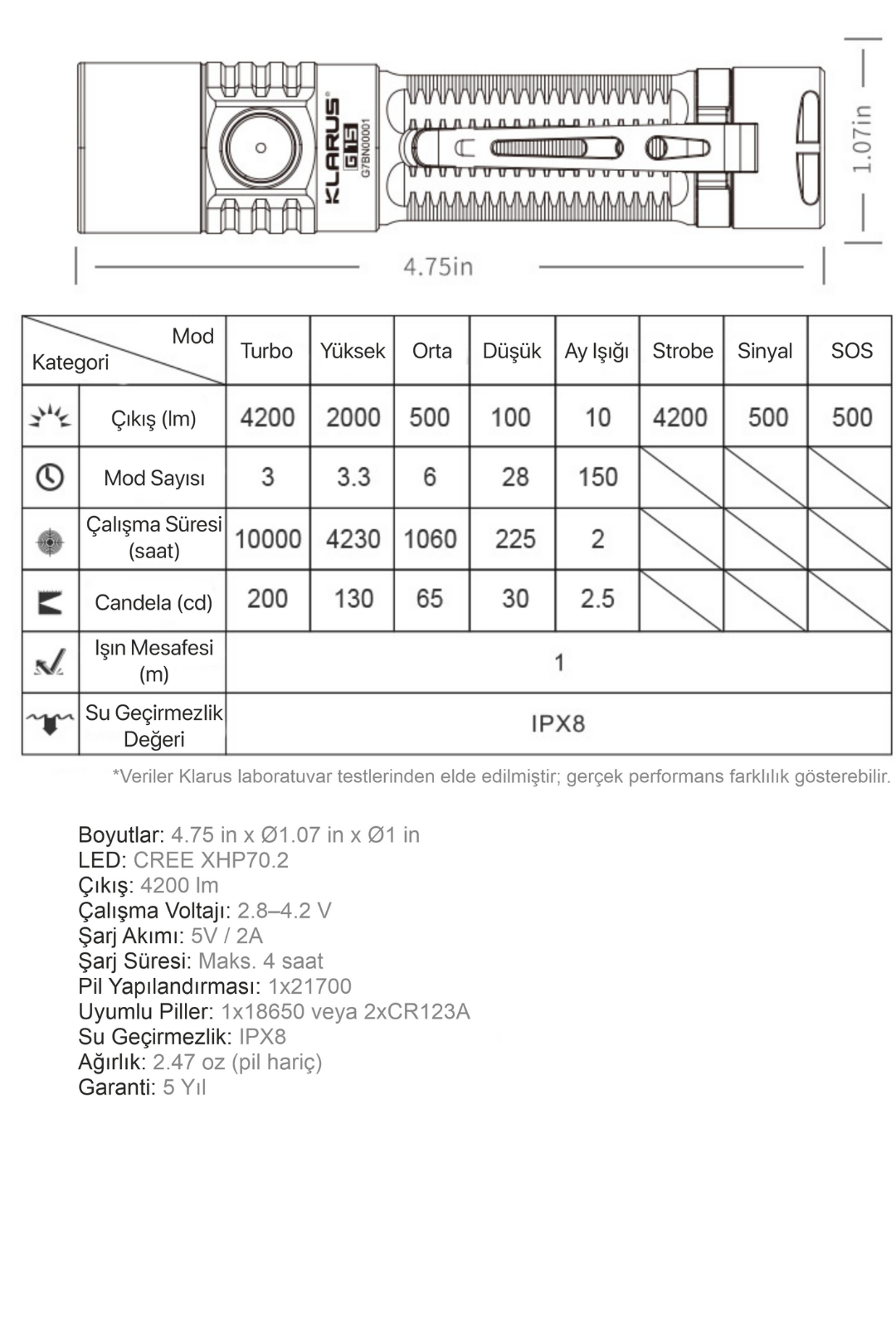 KLARUS® G15 G7BN00001

1.07in

4.75in

| Mod / Kategori | Turbo | Yüksek | Orta | Düşük | Ay Işığı | Strobe | Sinyal | SOS |
|---|---|---|---|---|---|---|---|---|
| Çıkış (lm) | 4200 | 2000 | 500 | 100 | 10 | 4200 | 500 | 500 |
| Mod Sayısı | 3 | 3.3 | 6 | 28 | 150 | | | |
| Çalışma Süresi (saat) | 10000 | 4230 | 1060 | 225 | 2 | | | |
| Candela (cd) | 200 | 130 | 65 | 30 | 2.5 | | | |
| Işın Mesafesi (m) | 1 | | | | | | | |
| Su Geçirmezlik Değeri | IPX8 | | | | | | | |

*Veriler Klarus laboratuvar testlerinden elde edilmiştir; gerçek performans farklılık gösterebilir.

Boyutlar: 4.75 in x Ø1.07 in x Ø1 in
LED: CREE XHP70.2
Çıkış: 4200 lm
Çalışma Voltajı: 2.8–4.2 V
Şarj Akımı: 5V / 2A
Şarj Süresi: Maks. 4 saat
Pil Yapılandırması: 1x21700
Uyumlu Piller: 1x18650 veya 2xCR123A
Su Geçirmezlik: IPX8
Ağırlık: 2.47 oz (pil hariç)
Garanti: 5 Yıl